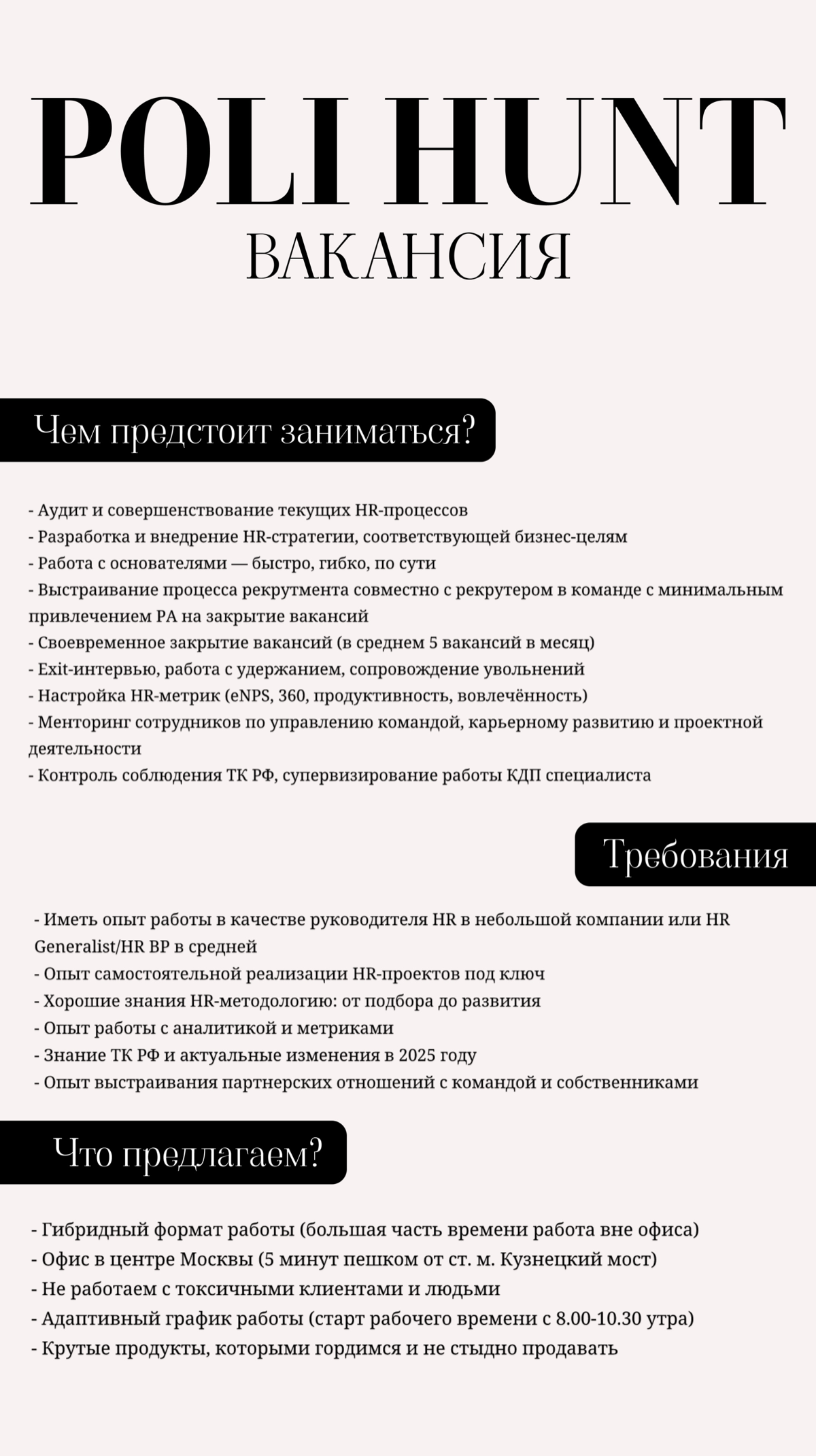 POLI HUNT
ВАКАНСИЯ

Чем предстоит заниматься?

- Аудит и совершенствование текущих HR-процессов
- Разработка и внедрение HR-стратегии, соответствующей бизнес-целям
- Работа с основателями — быстро, гибко, по сути
- Выстраивание процесса рекрутмента совместно с рекрутером в команде с минимальным привлечением РА на закрытие вакансий
- Своевременное закрытие вакансий (в среднем 5 вакансий в месяц)
- Exit-интервью, работа с удержанием, сопровождение увольнений
- Настройка HR-метрик (eNPS, 360, продуктивность, вовлечённость)
- Менторинг сотрудников по управлению командой, карьерному развитию и проектной деятельности
- Контроль соблюдения ТК РФ, супервизирование работы КДП специалиста

Требования

- Иметь опыт работы в качестве руководителя HR в небольшой компании или HR Generalist/HR BP в средней
- Опыт самостоятельной реализации HR-проектов под ключ
- Хорошие знания HR-методологию: от подбора до развития
- Опыт работы с аналитикой и метриками
- Знание ТК РФ и актуальные изменения в 2025 году
- Опыт выстраивания партнерских отношений с командой и собственниками

Что предлагаем?

- Гибридный формат работы (большая часть времени работа вне офиса)
- Офис в центре Москвы (5 минут пешком от ст. м. Кузнецкий мост)
- Не работаем с токсичными клиентами и людьми
- Адаптивный график работы (старт рабочего времени с 8.00-10.30 утра)
- Крутые продукты, которыми гордимся и не стыдно продавать